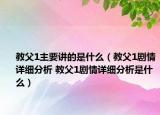 教父1主要讲的是什么（教父1剧情详细分析 教父1剧情详细分析是什么）